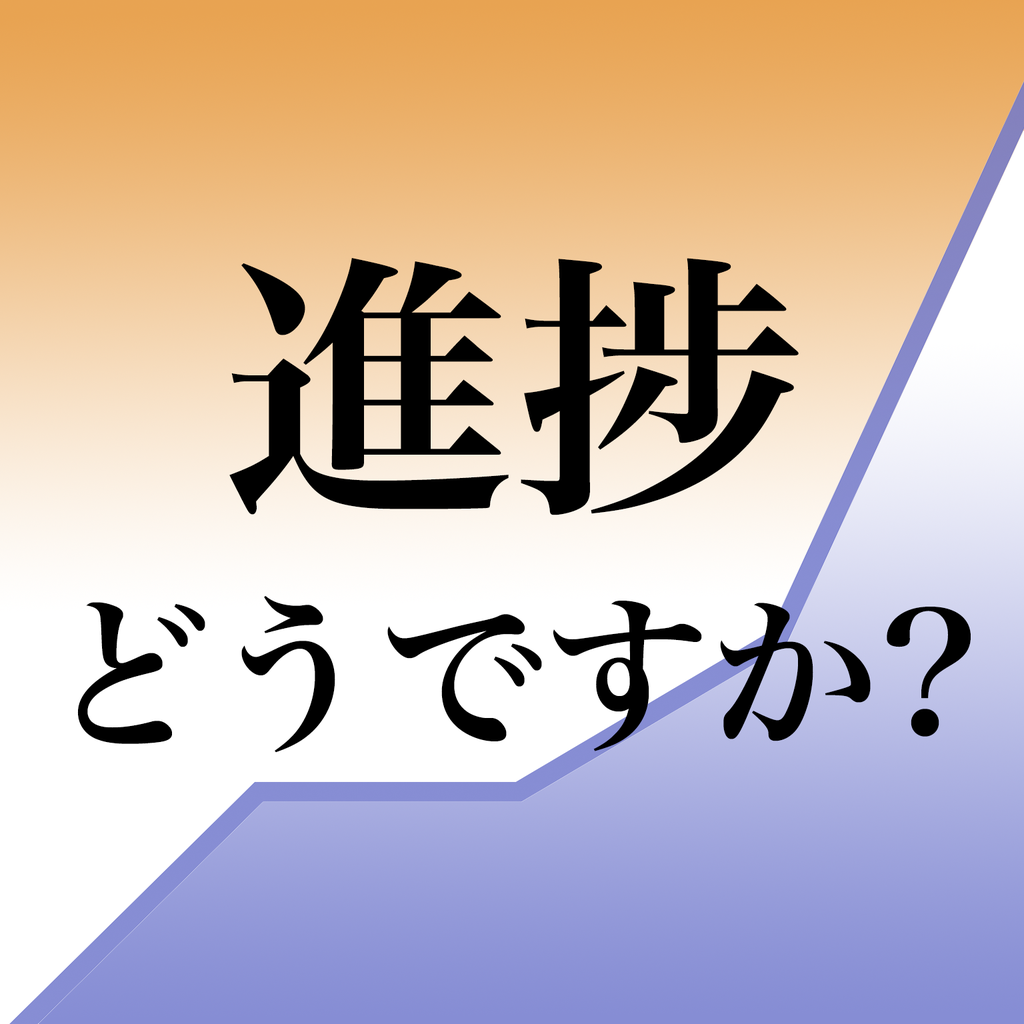 進捗

どうですか?